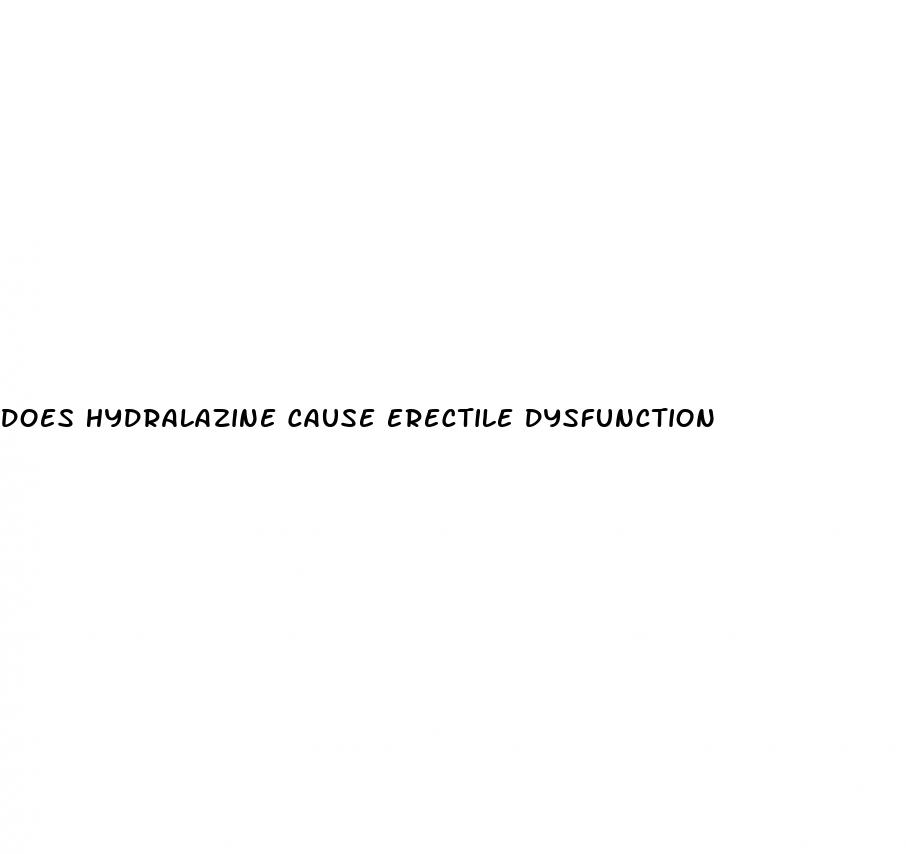 DOES HYDRALAZINE CAUSE ERECTILE DYSFUNCTION